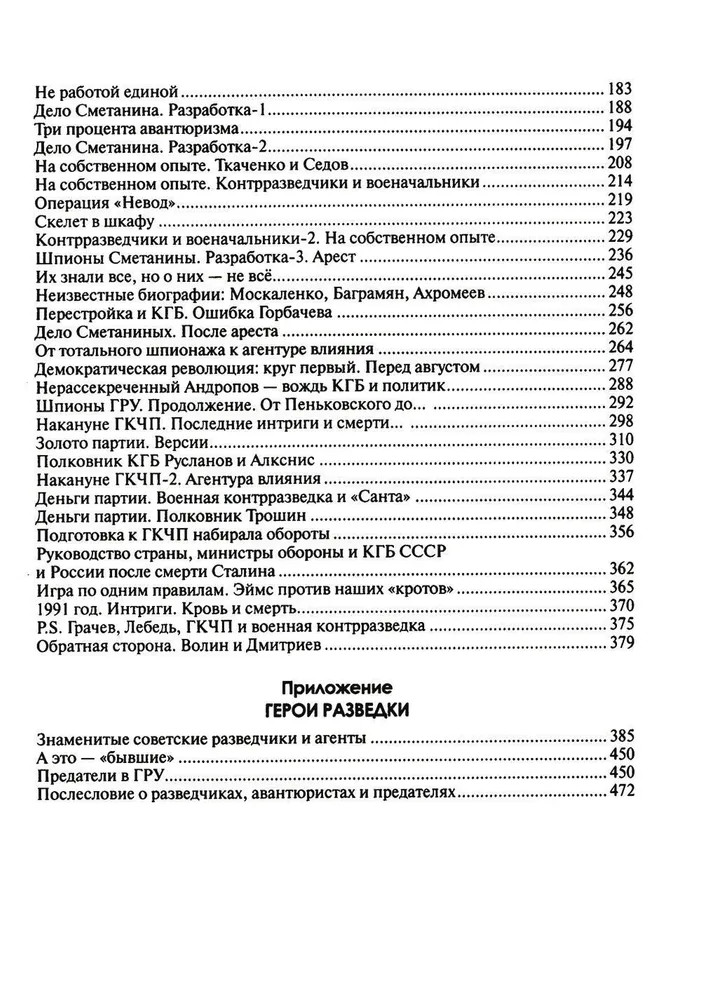 Не работой единой 183
Дело Сметанина. Разработка-1 188
Три процента авантюризма 194
Дело Сметанина. Разработка-2 197
На собственном опыте. Ткаченко и Седов 208
На собственном опыте. Контрразведчики и военачальники 214
Операция «Невод» 219
Скелет в шкафу 223
Контрразведчики и военачальники-2. На собственном опыте 229
Шпионы Сметанины. Разработка-3. Арест 236
Их знали все, но о них — не всё 245
Неизвестные биографии: Москаленко, Баграмян, Ахромеев 248
Перестройка и КГБ. Ошибка Горбачева 256
Дело Сметаниных. После ареста 262
От тотального шпионажа к агентуре влияния 264
Демократическая революция: круг первый. Перед августом 277
Нерассекреченный Андропов — вождь КГБ и политик 288
Шпионы ГРУ. Продолжение. От Пеньковского до... 292
Накануне ГКЧП. Последние интриги и смерти... 298
Золото партии. Версии 310
Полковник КГБ Русланов и Алкснис 330
Накануне ГКЧП-2. Агентура влияния 337
Деньги партии. Военная контрразведка и «Санта» 344
Деньги партии. Полковник Трошин 348
Подготовка к ГКЧП набирала обороты 356
Руководство страны, министры обороны и КГБ СССР и России после смерти Сталина 362
Игра по одним правилам. Эймс против наших «кротов» 365
1991 год. Интриги. Кровь и смерть 370
P.S. Грачев, Лебедь, ГКЧП и военная контрразведка 375
Обратная сторона. Волин и Дмитриев 379

Приложение
ГЕРОИ РАЗВЕДКИ

Знаменитые советские разведчики и агенты 385
А это — «бывшие» 450
Предатели в ГРУ 450
Послесловие о разведчиках, авантюристах и предателях 472